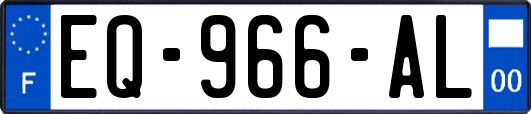 F
EQ-966-AL
00